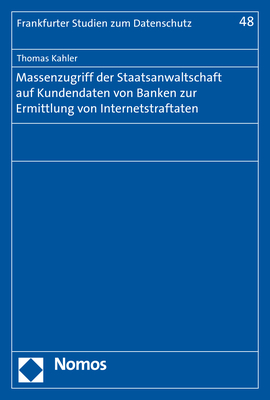 Frankfurter Studien zum Datenschutz
48

Thomas Kahler

Massenzugriff der Staatsanwaltschaft auf Kundendaten von Banken zur Ermittlung von Internetstraftaten

Nomos